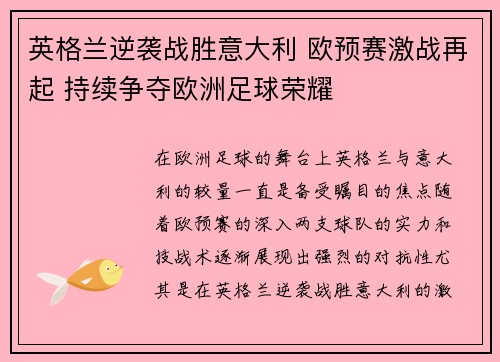 英格兰逆袭战胜意大利 欧预赛激战再起 持续争夺欧洲足球荣耀

在欧洲足球的舞台上英格兰与意大利的较量一直是备受瞩目的焦点随着欧预赛的深入两支球队的实力和技战术逐渐展现出强烈的对抗性尤其是在英格兰逆袭战胜意大利的激